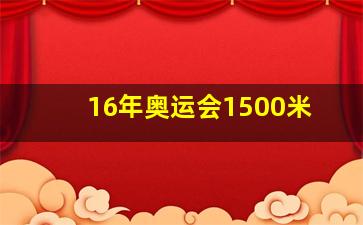 16年奥运会1500米